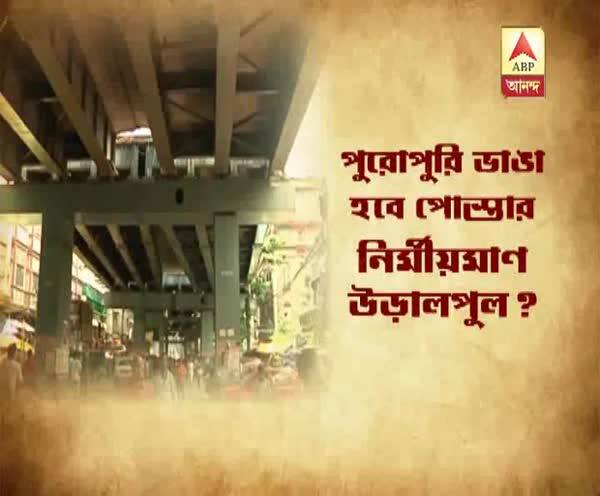 ABP
আনন্দ

পুরোপুরি ভাঙা হবে পোস্তার নির্মীয়মাণ উড়ালপুল ?